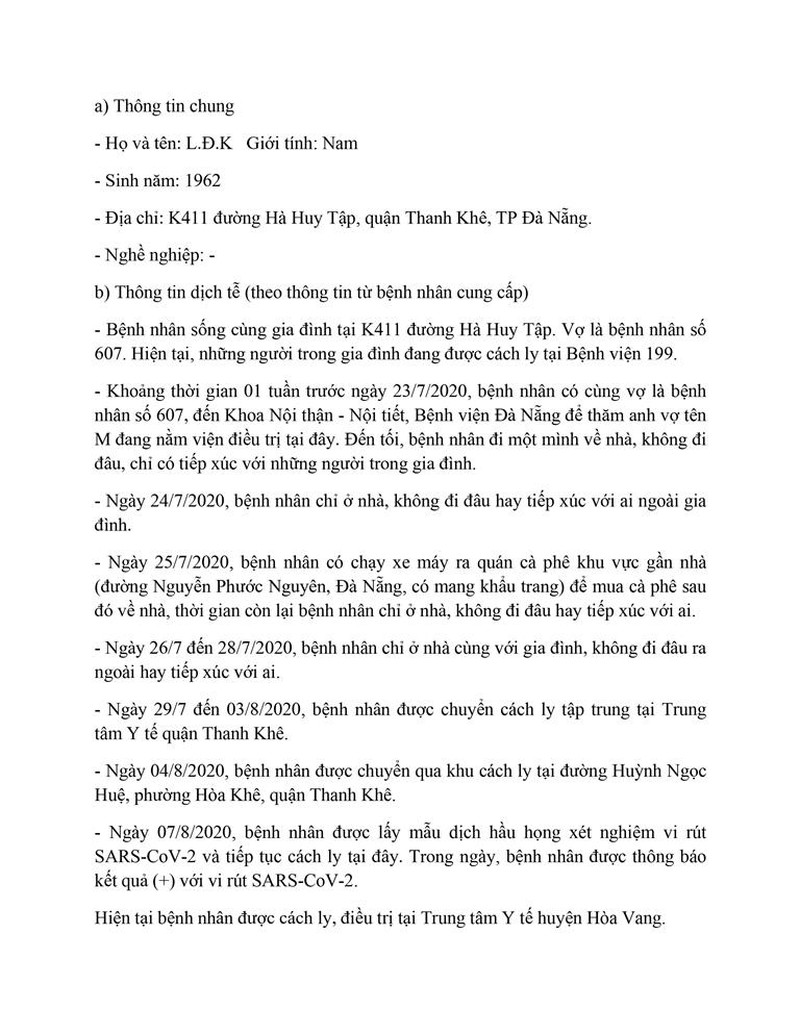 a) Thông tin chung

- Họ và tên: L.Đ.K Giới tính: Nam

- Sinh năm: 1962

- Địa chỉ: K411 đường Hà Huy Tập, quận Thanh Khê, TP Đà Nẵng.

- Nghề nghiệp: -

b) Thông tin dịch tễ (theo thông tin từ bệnh nhân cung cấp)

- Bệnh nhân sống cùng gia đình tại K411 đường Hà Huy Tập. Vợ là bệnh nhân số 607. Hiện tại, những người trong gia đình đang được cách ly tại Bệnh viện 199.

- Khoảng thời gian 01 tuần trước ngày 23/7/2020, bệnh nhân có cùng vợ là bệnh nhân số 607, đến Khoa Nội thận - Nội tiết, Bệnh viện Đà Nẵng để thăm anh vợ tên M đang nằm viện điều trị tại đây. Đến tối, bệnh nhân đi một mình về nhà, không đi đâu, chỉ có tiếp xúc với những người trong gia đình.

- Ngày 24/7/2020, bệnh nhân chỉ ở nhà, không đi đâu hay tiếp xúc với ai ngoài gia đình.

- Ngày 25/7/2020, bệnh nhân có chạy xe máy ra quán cà phê khu vực gần nhà (đường Nguyễn Phước Nguyên, Đà Nẵng, có mang khẩu trang) để mua cà phê sau đó về nhà, thời gian còn lại bệnh nhân chỉ ở nhà, không đi đâu hay tiếp xúc với ai.

- Ngày 26/7 đến 28/7/2020, bệnh nhân chỉ ở nhà cùng với gia đình, không đi đâu ra ngoài hay tiếp xúc với ai.

- Ngày 29/7 đến 03/8/2020, bệnh nhân được chuyển cách ly tập trung tại Trung tâm Y tế quận Thanh Khê.

- Ngày 04/8/2020, bệnh nhân được chuyển qua khu cách ly tại đường Huỳnh Ngọc Huệ, phường Hòa Khê, quận Thanh Khê.

- Ngày 07/8/2020, bệnh nhân được lấy mẫu dịch hầu họng xét nghiệm vi rút SARS-CoV-2 và tiếp tục cách ly tại đây. Trong ngày, bệnh nhân được thông báo kết quả (+) với vi rút SARS-CoV-2.

Hiện tại bệnh nhân được cách ly, điều trị tại Trung tâm Y tế huyện Hòa Vang.